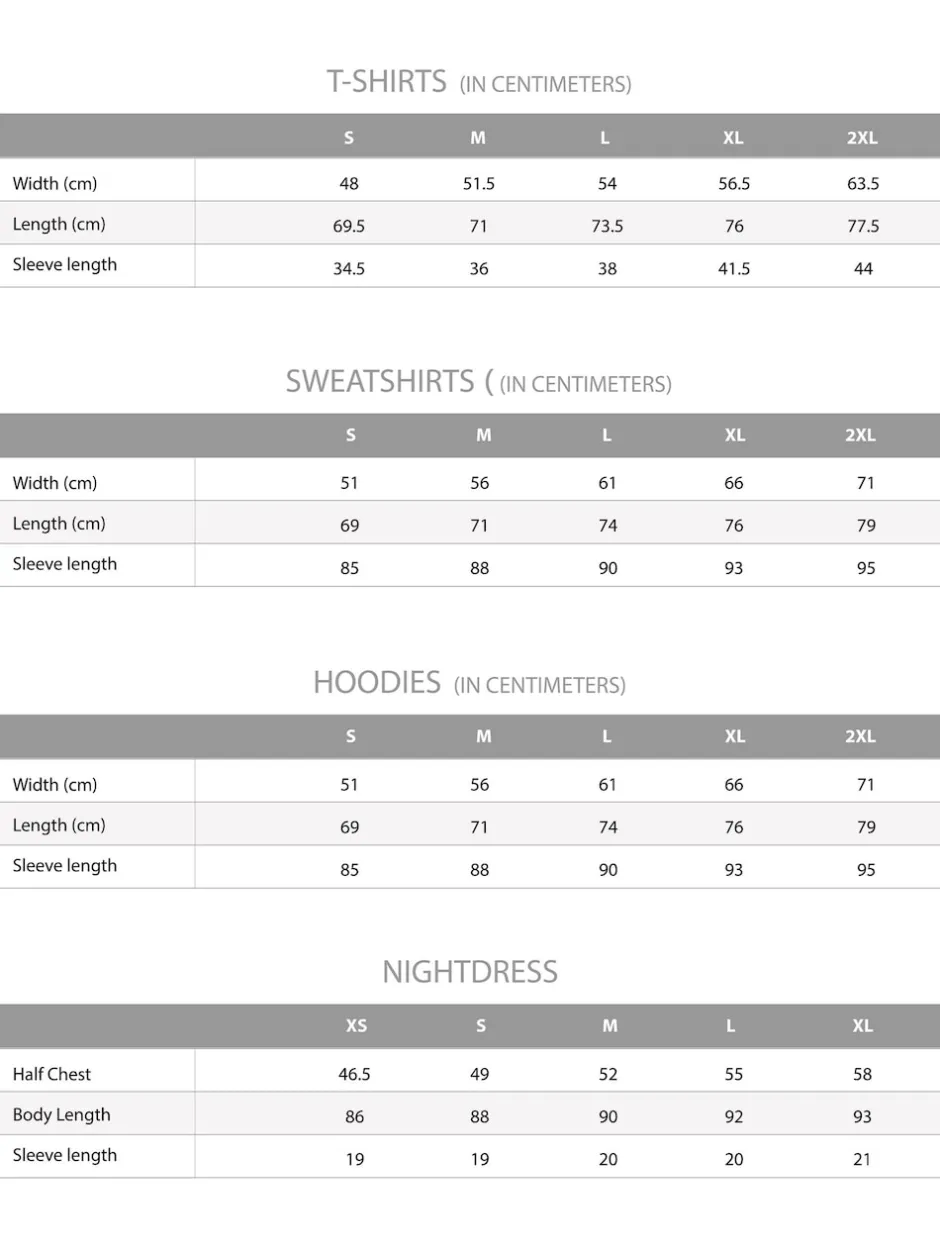 T-SHIRTS (IN CENTIMETERS)

| | S | M | L | XL | 2XL |
|---|---|---|---|---|---|
| Width (cm) | 48 | 51.5 | 54 | 56.5 | 63.5 |
| Length (cm) | 69.5 | 71 | 73.5 | 76 | 77.5 |
| Sleeve length | 34.5 | 36 | 38 | 41.5 | 44 |

SWEATSHIRTS ( (IN CENTIMETERS)

| | S | M | L | XL | 2XL |
|---|---|---|---|---|---|
| Width (cm) | 51 | 56 | 61 | 66 | 71 |
| Length (cm) | 69 | 71 | 74 | 76 | 79 |
| Sleeve length | 85 | 88 | 90 | 93 | 95 |

HOODIES (IN CENTIMETERS)

| | S | M | L | XL | 2XL |
|---|---|---|---|---|---|
| Width (cm) | 51 | 56 | 61 | 66 | 71 |
| Length (cm) | 69 | 71 | 74 | 76 | 79 |
| Sleeve length | 85 | 88 | 90 | 93 | 95 |

NIGHTDRESS

| | XS | S | M | L | XL |
|---|---|---|---|---|---|
| Half Chest | 46.5 | 49 | 52 | 55 | 58 |
| Body Length | 86 | 88 | 90 | 92 | 93 |
| Sleeve length | 19 | 19 | 20 | 20 | 21 |